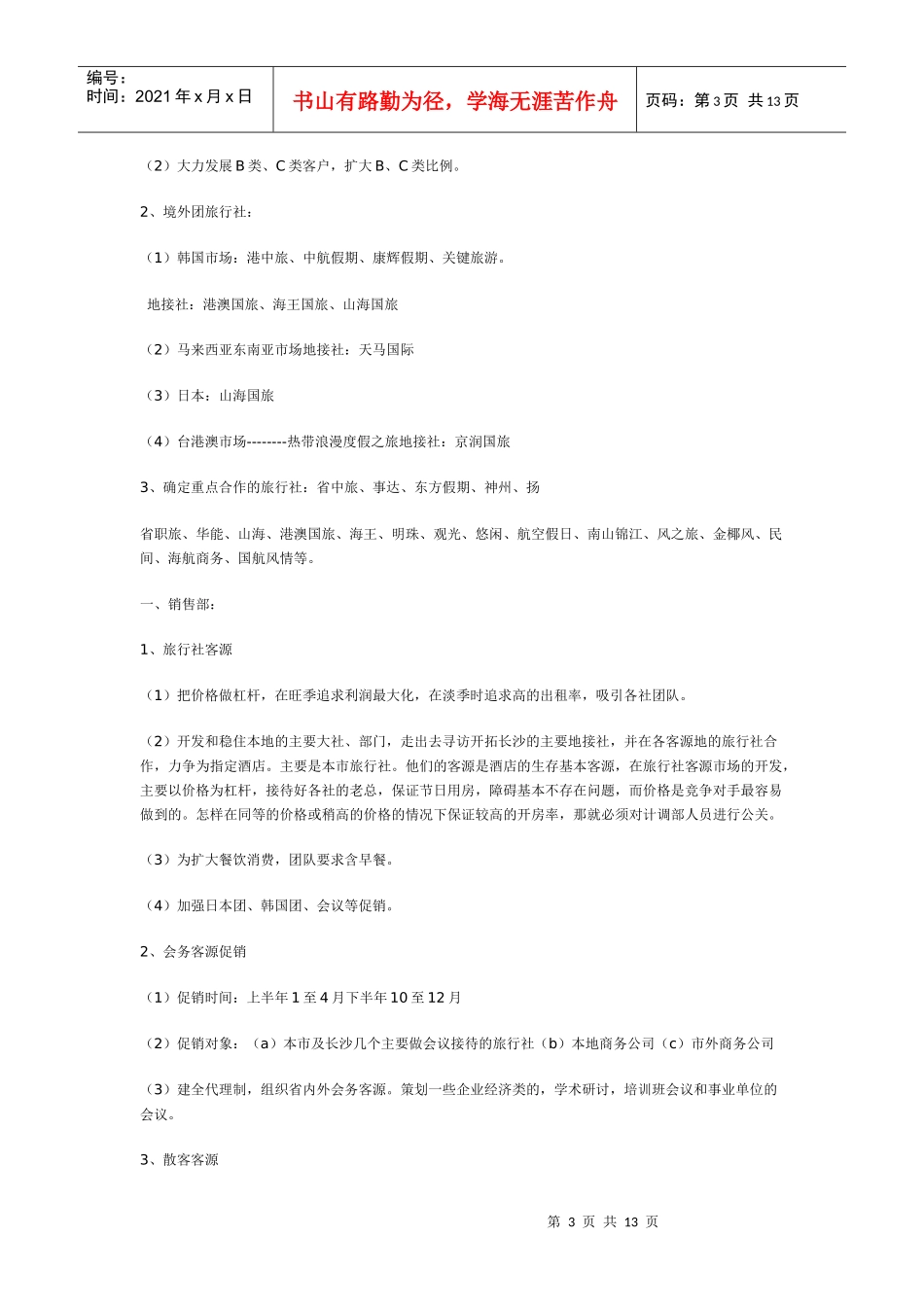 编号：
时间：2021年x月x日

书山有路勤为径，学海无涯苦作舟

页码：第3页 共13页

（2）大力发展B类、C类客户，扩大B、C类比例。

2、境外团旅行社：

（1）韩国市场：港中旅、中航假期、康辉假期、关键旅游。

地接社：港澳国旅、海王国旅、山海国旅

（2）马来西亚东南亚市场地接社：天马国际

（3）日本：山海国旅

（4）台港澳市场--------热带浪漫度假之旅地接社：京润国旅

3、确定重点合作的旅行社：省中旅、事达、东方假期、神州、扬

省职旅、华能、山海、港澳国旅、海王、明珠、观光、悠闲、航空假日、南山锦江、风之旅、金椰风、民间、海航商务、国航风情等。

一、销售部：

1、旅行社客源

（1）把价格做杠杆，在旺季追求利润最大化，在淡季时追求高的出租率，吸引各社团队。

（2）开发和稳住本地的主要大社、部门，走出去寻访开拓长沙的主要地接社，并在各客源地的旅行社合作，力争为指定酒店。主要是本市旅行社。他们的客源是酒店的生存基本客源，在旅行社客源市场的开发，主要以价格为杠杆，接待好各社的老总，保证节日用房，障碍基本不存在问题，而价格是竞争对手最容易做到的。怎样在同等的价格或稍高的价格的情况下保证较高的开房率，那就必须对计调部人员进行公关。

（3）为扩大餐饮消费，团队要求含早餐。

（4）加强日本团、韩国团、会议等促销。

2、会务客源促销

（1）促销时间：上半年1至4月下半年10至12月

（2）促销对象：（a）本市及长沙几个主要做会议接待的旅行社（b）本地商务公司（c）市外商务公司

（3）建全代理制，组织省内外会务客源。策划一些企业经济类的，学术研讨，培训班会议和事业单位的会议。

3、散客客源

第3页 共13页